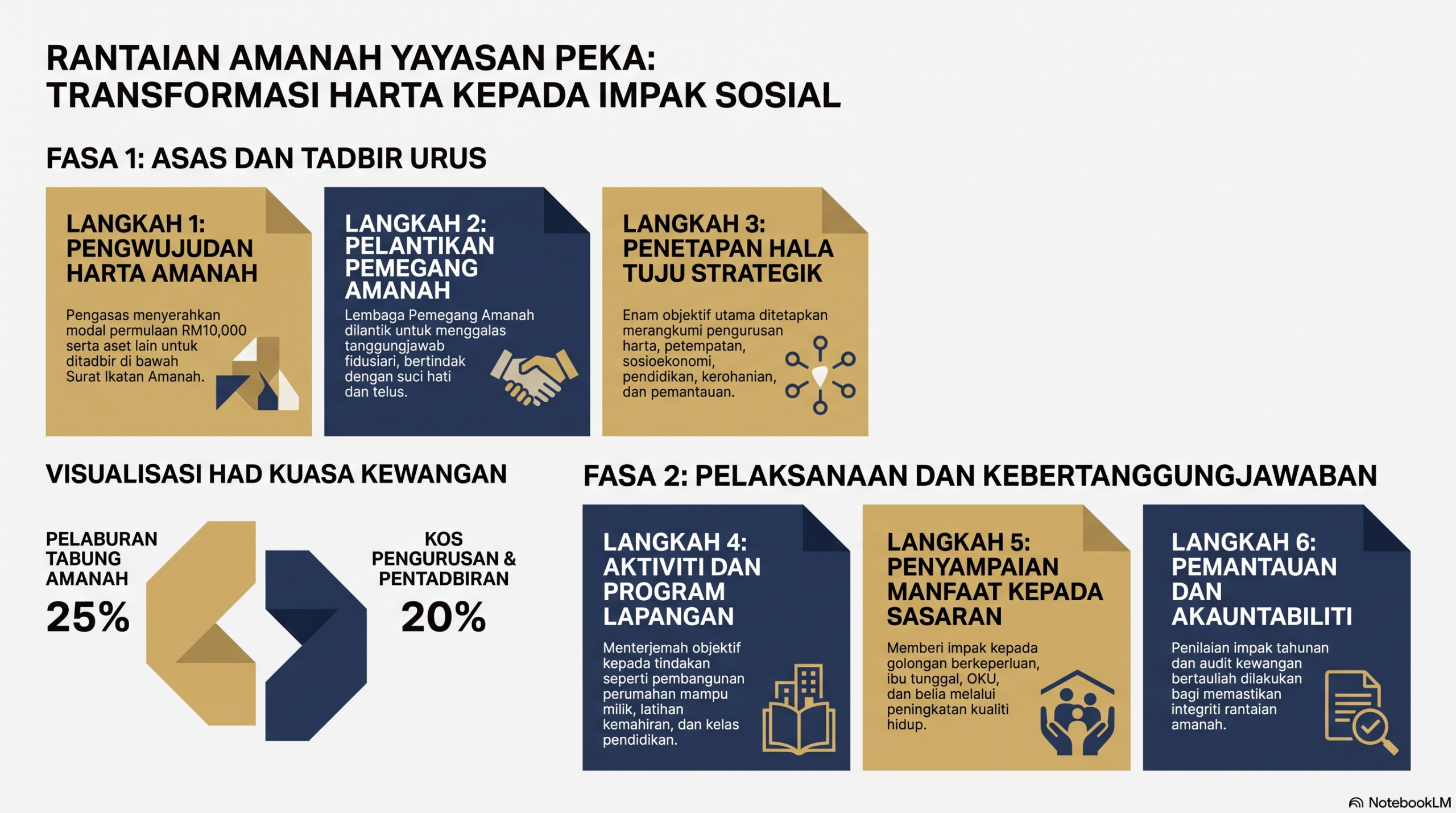 RANTAIAN AMANAH YAYASAN PEKA:
TRANSFORMASI HARTA KEPADA IMPAK SOSIAL

FASA 1: ASAS DAN TADBIR URUS

LANGKAH 1: PENGWUJUDAN HARTA AMANAH

Pengasas menyerahkan modal permulaan RM10,000 serta aset lain untuk ditadbir di bawah Surat Ikatan Amanah.

LANGKAH 2: PELANTIKAN PEMEGANG AMANAH

Lembaga Pemegang Amanah dilantik untuk menggalas tanggungjawab fidusiari, bertindak dengan suci hati dan telus.

LANGKAH 3: PENETAPAN HALA TUJU STRATEGIK

Enam objektif utama ditetapkan merangkumi pengurusan harta, petempatan, sosioekonomi, pendidikan, kerohanian, dan pemantauan.

VISUALISASI HAD KUASA KEWANGAN

PELABURAN TABUNG AMANAH
25%

KOS PENGURUSAN & PENTADBIRAN
20%

FASA 2: PELAKSANAAN DAN KEBERTANGGUNGJAWABAN

LANGKAH 4: AKTIVITI DAN PROGRAM LAPANGAN

Menterjemah objektif kepada tindakan seperti pembangunan perumahan mampu milik, latihan kemahiran, dan kelas pendidikan.

LANGKAH 5: PENYAMPAIAN MANFAAT KEPADA SASARAN

Memberi impak kepada golongan berkeperluan, ibu tunggal, OKU, dan belia melalui peningkatan kualiti hidup.

LANGKAH 6: PEMANTAUAN DAN AKAUNTABILITI

Penilaian impak tahunan dan audit kewangan bertauliah dilakukan bagi memastikan integriti rantaian amanah.

NotebookLM